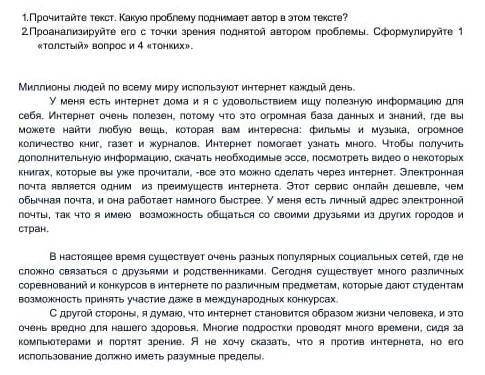 1.Прочитайте текст. Какую проблему поднимает автор в этом тексте?
2.Проанализируйте его с точки зрения поднятой автором проблемы. Сформулируйте 1 «толстый» вопрос и 4 «тонких».

Миллионы людей по всему миру используют интернет каждый день.

У меня есть интернет дома и я с удовольствием ищу полезную информацию для себя. Интернет очень полезен, потому что это огромная база данных и знаний, где вы можете найти любую вещь, которая вам интересна: фильмы и музыка, огромное количество книг, газет и журналов. Интернет помогает узнать много. Чтобы получить дополнительную информацию, скачать необходимые эссе, посмотреть видео о некоторых книгах, которые вы уже прочитали, -все это можно сделать через интернет. Электронная почта является одним из преимуществ интернета. Этот сервис онлайн дешевле, чем обычная почта, и она работает намного быстрее. У меня есть личный адрес электронной почты, так что я имею возможность общаться со своими друзьями из других городов и стран.

В настоящее время существует очень разных популярных социальных сетей, где не сложно связаться с друзьями и родственниками. Сегодня существует много различных соревнований и конкурсов в интернете по различным предметам, которые дают студентам возможность принять участие даже в международных конкурсах.

С другой стороны, я думаю, что интернет становится образом жизни человека, и это очень вредно для нашего здоровья. Многие подростки проводят много времени, сидя за компьютерами и портят зрение. Я не хочу сказать, что я против интернета, но его использование должно иметь разумные пределы.